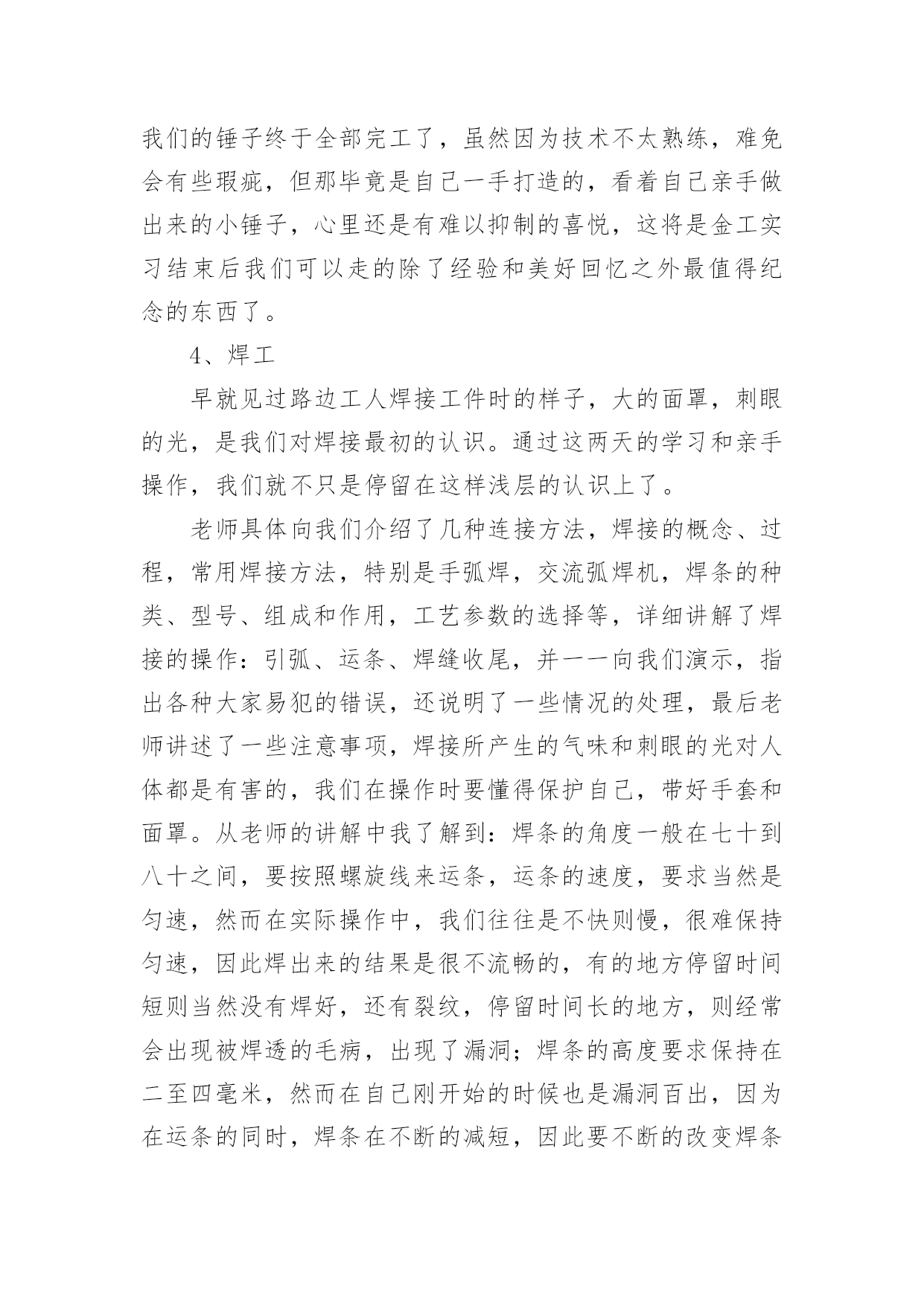 我们的锤子终于全部完工了，虽然因为技术不太熟练，难免会有些瑕疵，但那毕竟是自己一手打造的，看着自己亲手做出来的小锤子，心里还是有难以抑制的喜悦，这将是金工实习结束后我们可以走的除了经验和美好回忆之外最值得纪念的东西了。

4、焊工

早就见过路边工人焊接工件时的样子，大的面罩，刺眼的光，是我们对焊接最初的认识。通过这两天的学习和亲手操作，我们就不只是停留在这样浅层的认识上了。

老师具体向我们介绍了几种连接方法，焊接的概念、过程，常用焊接方法，特别是手弧焊，交流弧焊机，焊条的种类、型号、组成和作用，工艺参数的选择等，详细讲解了焊接的操作：引弧、运条、焊缝收尾，并一一向我们演示，指出各种大家易犯的错误，还说明了一些情况的处理，最后老师讲述了一些注意事项，焊接所产生的气味和刺眼的光对人体都是有害的，我们在操作时要懂得保护自己，带好手套和面罩。从老师的讲解中我了解到：焊条的角度一般在七十到八十之间，要按照螺旋线来运条，运条的速度，要求当然是匀速，然而在实际操作中，我们往往是不快则慢，很难保持匀速，因此焊出来的结果是很不流畅的，有的地方停留时间短则当然没有焊好，还有裂纹，停留时间长的地方，则经常会出现被焊透的毛病，出现了漏洞；焊条的高度要求保持在二至四毫米，然而在自己刚开始的时候也是漏洞百出，因为在运条的同时，焊条在不断的减短，因此要不断的改变焊条